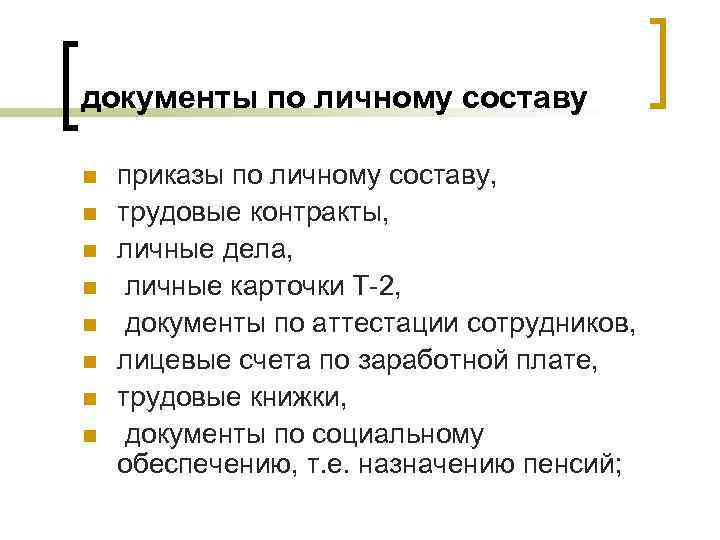 документы по личному составу

• приказы по личному составу,
• трудовые контракты,
• личные дела,
• личные карточки Т-2,
• документы по аттестации сотрудников,
• лицевые счета по заработной плате,
• трудовые книжки,
• документы по социальному обеспечению, т.е. назначению пенсий;